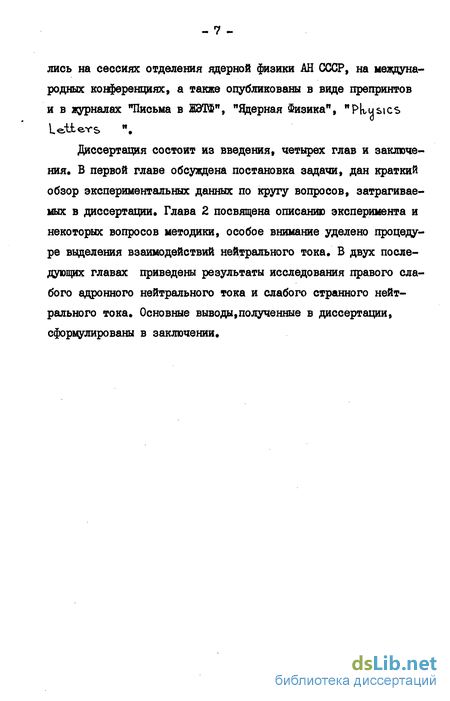 - 7 -

лись на сессиях отделения ядерной физики АН СССР, на международных конференциях, а также опубликованы в виде препринтов и в журналах "Письма в ЖЭТФ", "Ядерная Физика", "Physics Letters ".

Диссертация состоит из введения, четырех глав и заключения. В первой главе обсуждена постановка задачи, дан краткий обзор экспериментальных данных по кругу вопросов, затрагиваемых в диссертации. Глава 2 посвящена описанию эксперимента и некоторых вопросов методики, особое внимание уделено процедуре выделения взаимодействий нейтрального тока. В двух последующих главах приведены результаты исследования правого слабого адронного нейтрального тока и слабого странного нейтрального тока. Основные выводы,полученные в диссертации, сформулированы в заключении.

dsLib.net
библиотека диссертаций